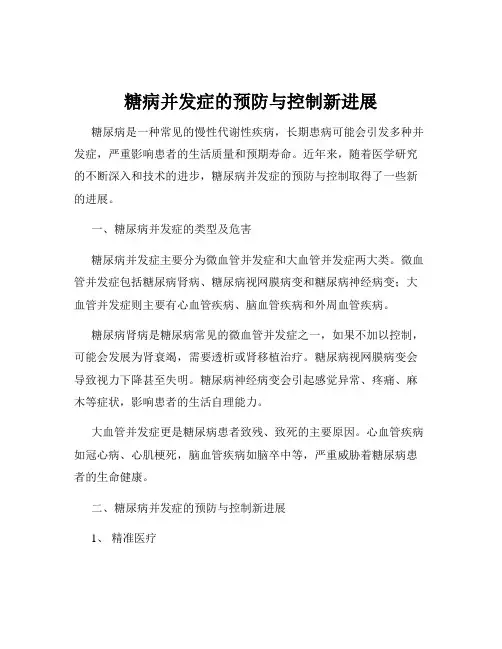 糖病并发症的预防与控制新进展

糖尿病是一种常见的慢性代谢性疾病，长期患病可能会引发多种并发症，严重影响患者的生活质量和预期寿命。近年来，随着医学研究的不断深入和技术的进步，糖尿病并发症的预防与控制取得了一些新的进展。

一、糖尿病并发症的类型及危害

糖尿病并发症主要分为微血管并发症和大血管并发症两大类。微血管并发症包括糖尿病肾病、糖尿病视网膜病变和糖尿病神经病变；大血管并发症则主要有心血管疾病、脑血管疾病和外周血管疾病。

糖尿病肾病是糖尿病常见的微血管并发症之一，如果不加以控制，可能会发展为肾衰竭，需要透析或肾移植治疗。糖尿病视网膜病变会导致视力下降甚至失明。糖尿病神经病变会引起感觉异常、疼痛、麻木等症状，影响患者的生活自理能力。

大血管并发症更是糖尿病患者致残、致死的主要原因。心血管疾病如冠心病、心肌梗死，脑血管疾病如脑卒中等，严重威胁着糖尿病患者的生命健康。

二、糖尿病并发症的预防与控制新进展

1、 精准医疗